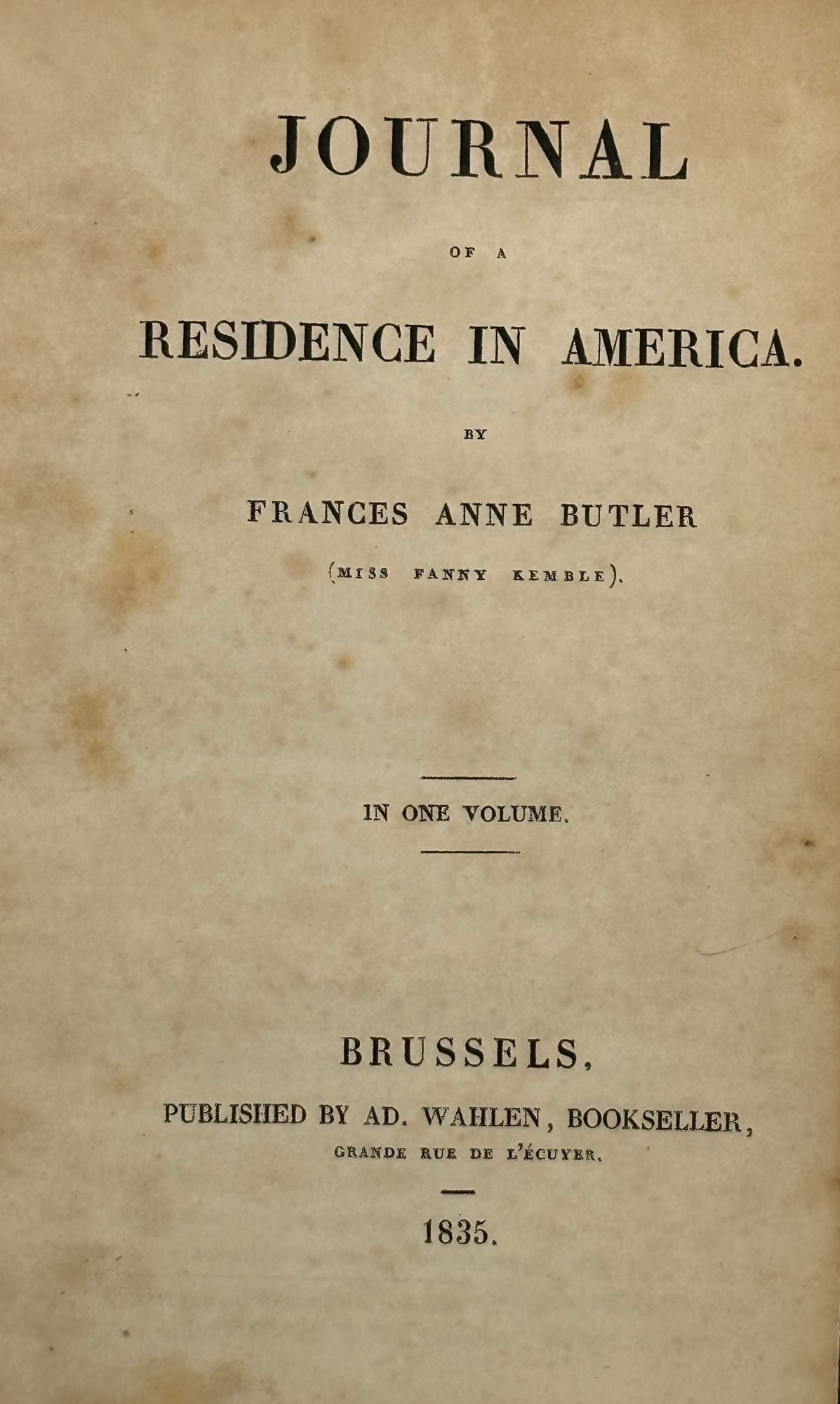 JOURNAL

OF A

RESIDENCE IN AMERICA.

BY

FRANCES ANNE BUTLER

(MISS FANNY KEMBLE).

IN ONE VOLUME.

BRUSSELS,

PUBLISHED BY AD. WAHLEN, BOOKSELLER,

GRANDE RUE DE L'ÉCUYER.

1835.